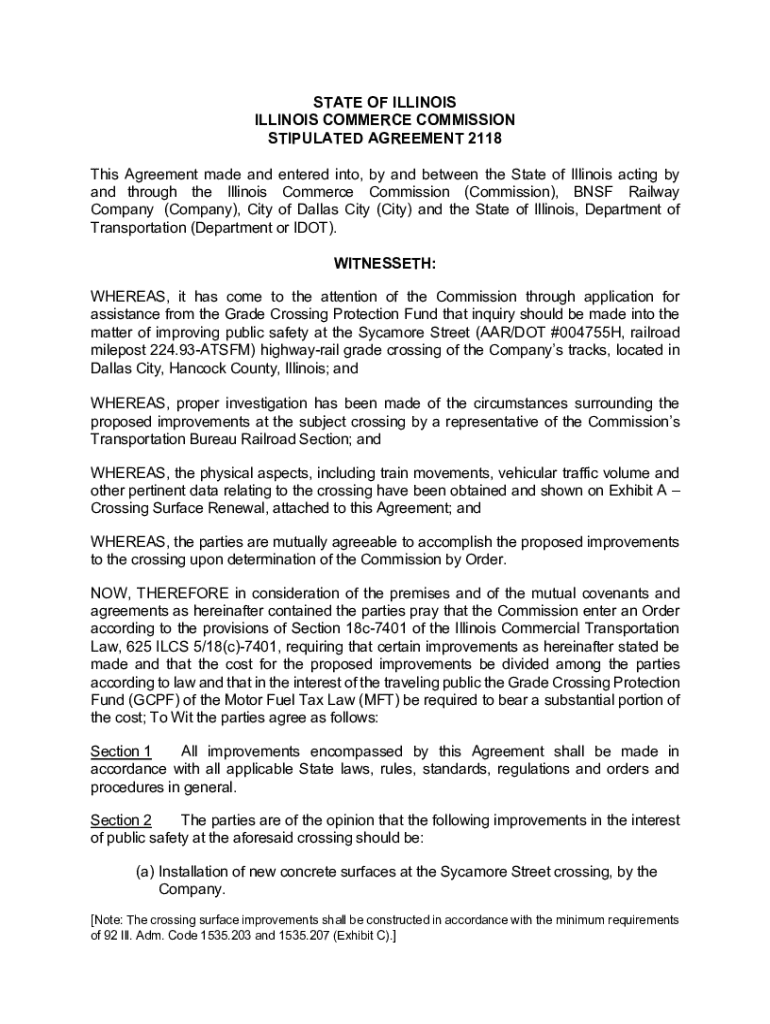 STATE OF ILLINOIS
ILLINOIS COMMERCE COMMISSION
STIPULATED AGREEMENT 2118

This Agreement made and entered into, by and between the State of Illinois acting by and through the Illinois Commerce Commission (Commission), BNSF Railway Company (Company), City of Dallas City (City) and the State of Illinois, Department of Transportation (Department or IDOT).

WITNESSETH:

WHEREAS, it has come to the attention of the Commission through application for assistance from the Grade Crossing Protection Fund that inquiry should be made into the matter of improving public safety at the Sycamore Street (AAR/DOT #004755H, railroad milepost 224.93-ATSFM) highway-rail grade crossing of the Company's tracks, located in Dallas City, Hancock County, Illinois; and

WHEREAS, proper investigation has been made of the circumstances surrounding the proposed improvements at the subject crossing by a representative of the Commission's Transportation Bureau Railroad Section; and

WHEREAS, the physical aspects, including train movements, vehicular traffic volume and other pertinent data relating to the crossing have been obtained and shown on Exhibit A – Crossing Surface Renewal, attached to this Agreement; and

WHEREAS, the parties are mutually agreeable to accomplish the proposed improvements to the crossing upon determination of the Commission by Order.

NOW, THEREFORE in consideration of the premises and of the mutual covenants and agreements as hereinafter contained the parties pray that the Commission enter an Order according to the provisions of Section 18c-7401 of the Illinois Commercial Transportation Law, 625 ILCS 5/18(c)-7401, requiring that certain improvements as hereinafter stated be made and that the cost for the proposed improvements be divided among the parties according to law and that in the interest of the traveling public the Grade Crossing Protection Fund (GCPF) of the Motor Fuel Tax Law (MFT) be required to bear a substantial portion of the cost; To Wit the parties agree as follows:

Section 1 All improvements encompassed by this Agreement shall be made in accordance with all applicable State laws, rules, standards, regulations and orders and procedures in general.

Section 2 The parties are of the opinion that the following improvements in the interest of public safety at the aforesaid crossing should be:

(a) Installation of new concrete surfaces at the Sycamore Street crossing, by the Company.

[Note: The crossing surface improvements shall be constructed in accordance with the minimum requirements of 92 Ill. Adm. Code 1535.203 and 1535.207 (Exhibit C).]